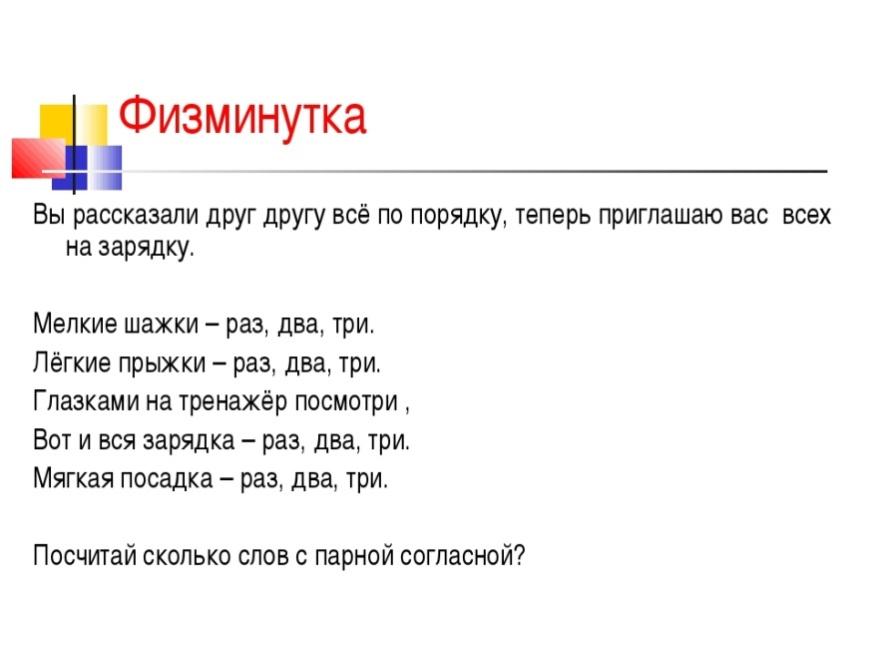 Физминутка

Вы рассказали друг другу всё по порядку, теперь приглашаю вас всех на зарядку.

Мелкие шажки – раз, два, три.
Лёгкие прыжки – раз, два, три.
Глазками на тренажёр посмотри ,
Вот и вся зарядка – раз, два, три.
Мягкая посадка – раз, два, три.

Посчитай сколько слов с парной согласной?